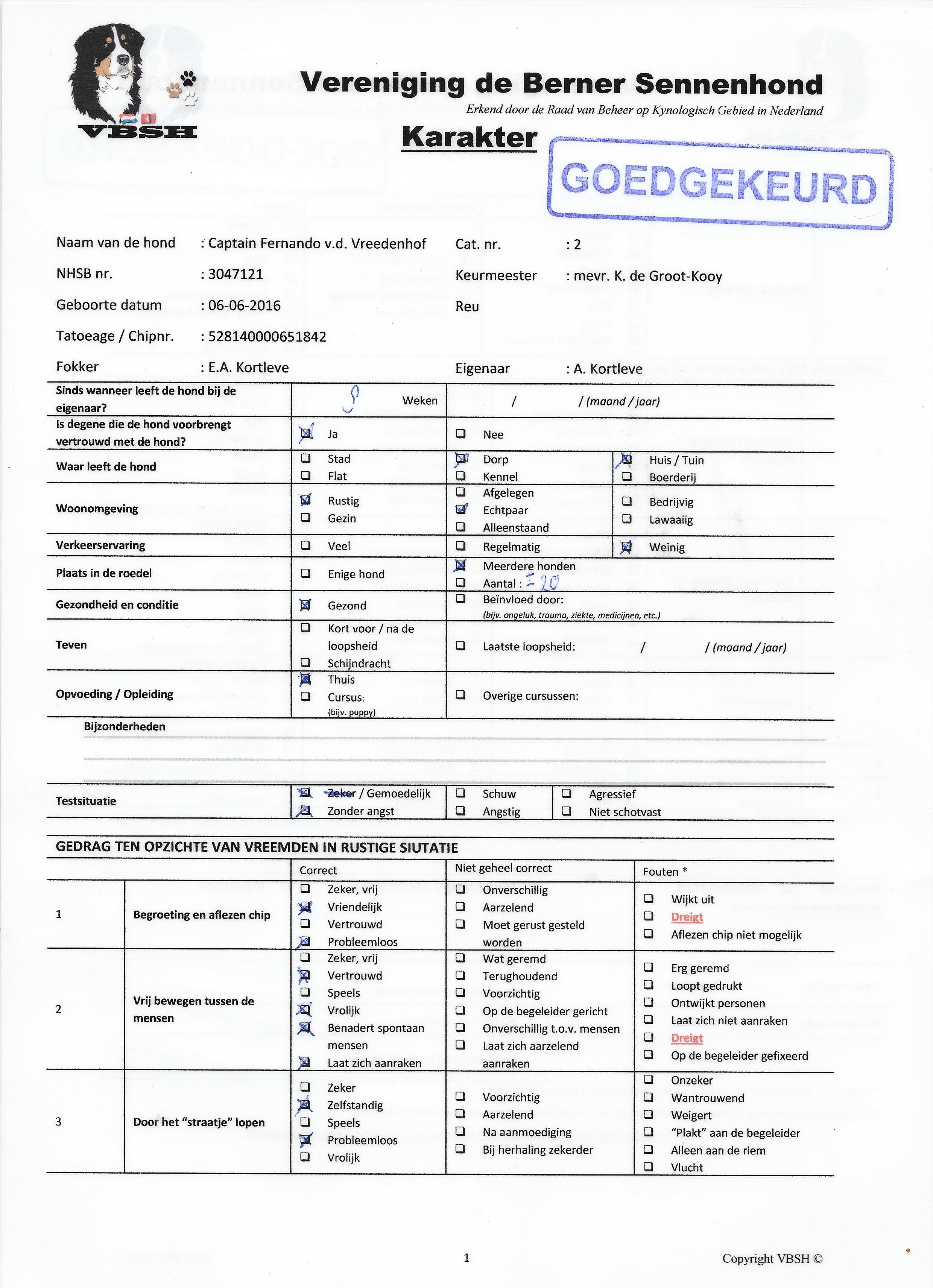 VBSH

Vereniging de Berner Sennenhond

Erkend door de Raad van Beheer op Kynologisch Gebied in Nederland

Karakter

GOEDGEKEURD

Naam van de hond : Captain Fernando v.d. Vreedenhof
Cat. nr. : 2
NHSB nr. : 3047121
Keurmeester : mevr. K. de Groot-Kooy
Geboorte datum : 06-06-2016
Reu
Tatoeage / Chipnr. : 528140000651842
Fokker : E.A. Kortleve
Eigenaar : A. Kortleve

| | | | |
|---|---|---|---|
| Sinds wanneer leeft de hond bij de eigenaar? | 8 Weken | / / (maand / jaar) | |
| Is degene die de hond voorbrengt vertrouwd met de hond? | ☒ Ja | ☐ Nee | |
| Waar leeft de hond | ☐ Stad ☐ Flat | ☒ Dorp ☐ Kennel | ☒ Huis / Tuin ☐ Boerderij |
| Woonomgeving | ☒ Rustig ☐ Gezin | ☐ Afgelegen ☒ Echtpaar ☐ Alleenstaand | ☐ Bedrijvig ☐ Lawaaiig |
| Verkeerservaring | ☐ Veel | ☐ Regelmatig | ☒ Weinig |
| Plaats in de roedel | ☐ Enige hond | ☒ Meerdere honden ☐ Aantal : ± 20 | |
| Gezondheid en conditie | ☒ Gezond | ☐ Beïnvloed door: (bijv. ongeluk, trauma, ziekte, medicijnen, etc.) | |
| Teven | ☐ Kort voor / na de loopsheid ☐ Schijndracht | ☐ Laatste loopsheid: / / (maand / jaar) | |
| Opvoeding / Opleiding | ☒ Thuis ☐ Cursus: (bijv. puppy) | ☐ Overige cursussen: | |

Bijzonderheden

| | | | |
|---|---|---|---|
| Testsituatie | ☒ ~~Zeker~~ / Gemoedelijk ☒ Zonder angst | ☐ Schuw ☐ Angstig | ☐ Agressief ☐ Niet schotvast |

GEDRAG TEN OPZICHTE VAN VREEMDEN IN RUSTIGE SIUTATIE

| | | Correct | Niet geheel correct | Fouten * |
|---|---|---|---|---|
| 1 | Begroeting en aflezen chip | ☐ Zeker, vrij ☒ Vriendelijk ☐ Vertrouwd ☒ Probleemloos | ☐ Onverschillig ☐ Aarzelend ☐ Moet gerust gesteld worden | ☐ Wijkt uit ☐ Dreigt ☐ Aflezen chip niet mogelijk |
| 2 | Vrij bewegen tussen de mensen | ☐ Zeker, vrij ☒ Vertrouwd ☐ Speels ☒ Vrolijk ☒ Benadert spontaan mensen ☒ Laat zich aanraken | ☐ Wat geremd ☐ Terughoudend ☐ Voorzichtig ☐ Op de begeleider gericht ☐ Onverschillig t.o.v. mensen ☐ Laat zich aarzelend aanraken | ☐ Erg geremd ☐ Loopt gedrukt ☐ Ontwijkt personen ☐ Laat zich niet aanraken ☐ Dreigt ☐ Op de begeleider gefixeerd |
| 3 | Door het “straatje” lopen | ☐ Zeker ☒ Zelfstandig ☐ Speels ☒ Probleemloos ☐ Vrolijk | ☐ Voorzichtig ☐ Aarzelend ☐ Na aanmoediging ☐ Bij herhaling zekerder | ☐ Onzeker ☐ Wantrouwend ☐ Weigert ☐ “Plakt” aan de begeleider ☐ Alleen aan de riem ☐ Vlucht |

1

Copyright VBSH ©